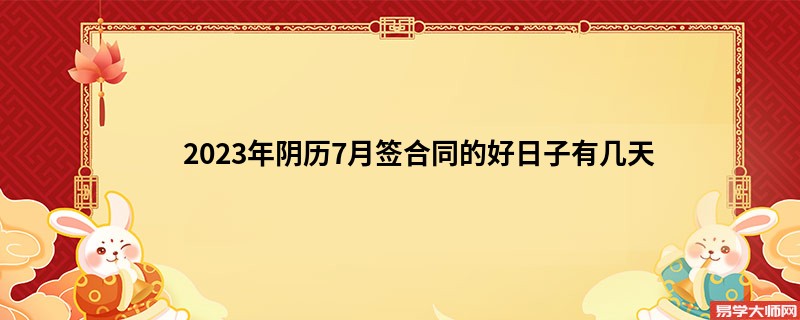 2023年阴历7月签合同的好日子有几天

易学大师网